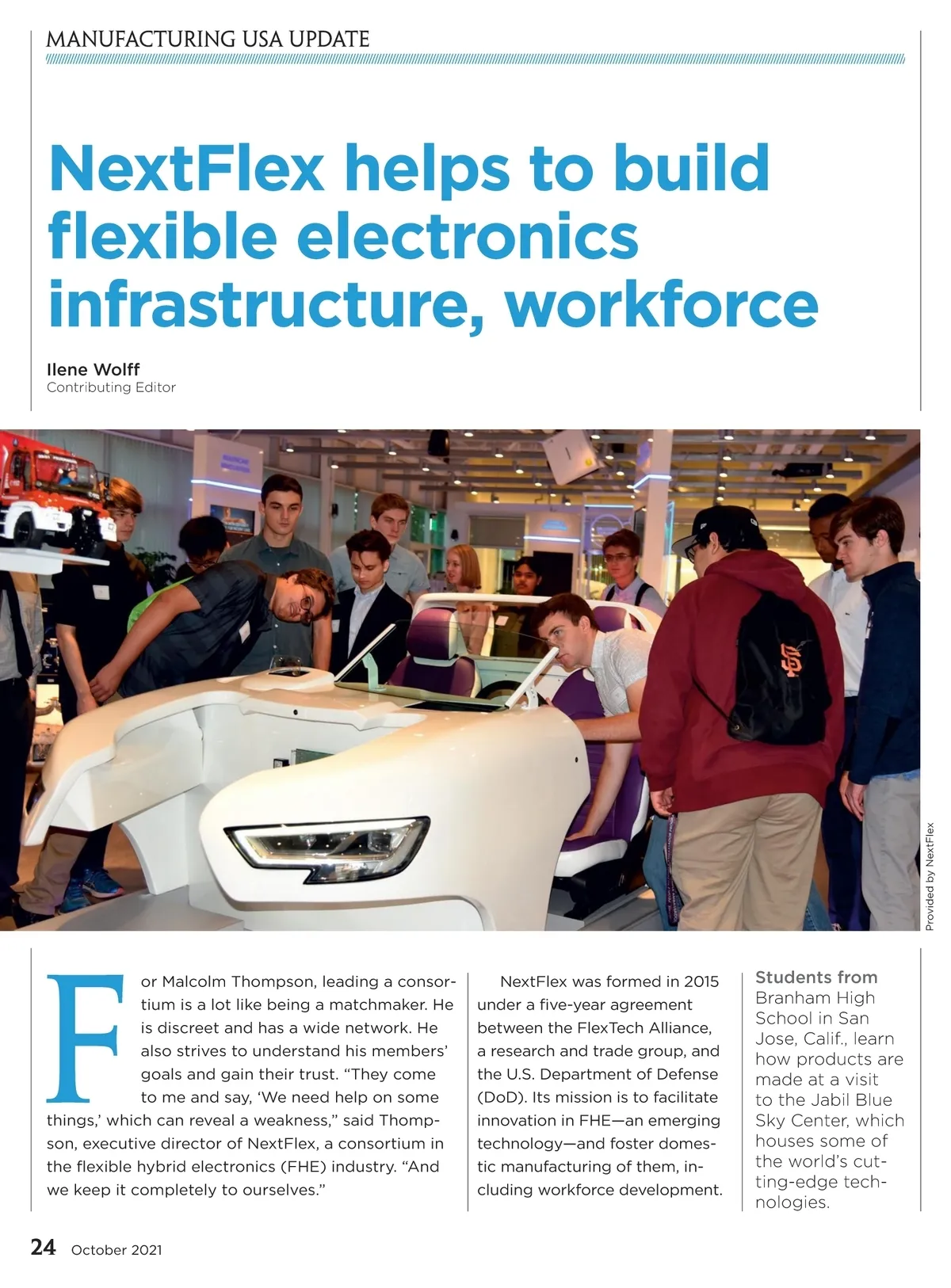 MANUFACTURING USA UPDATE

NextFlex helps to build flexible electronics infrastructure, workforce

Ilene Wolff
Contributing Editor

Provided by NextFlex

For Malcolm Thompson, leading a consortium is a lot like being a matchmaker. He is discreet and has a wide network. He also strives to understand his members' goals and gain their trust. "They come to me and say, 'We need help on some things,' which can reveal a weakness," said Thompson, executive director of NextFlex, a consortium in the flexible hybrid electronics (FHE) industry. "And we keep it completely to ourselves."

NextFlex was formed in 2015 under a five-year agreement between the FlexTech Alliance, a research and trade group, and the U.S. Department of Defense (DoD). Its mission is to facilitate innovation in FHE—an emerging technology—and foster domestic manufacturing of them, including workforce development.

Students from Branham High School in San Jose, Calif., learn how products are made at a visit to the Jabil Blue Sky Center, which houses some of the world's cutting-edge technologies.

24 October 2021